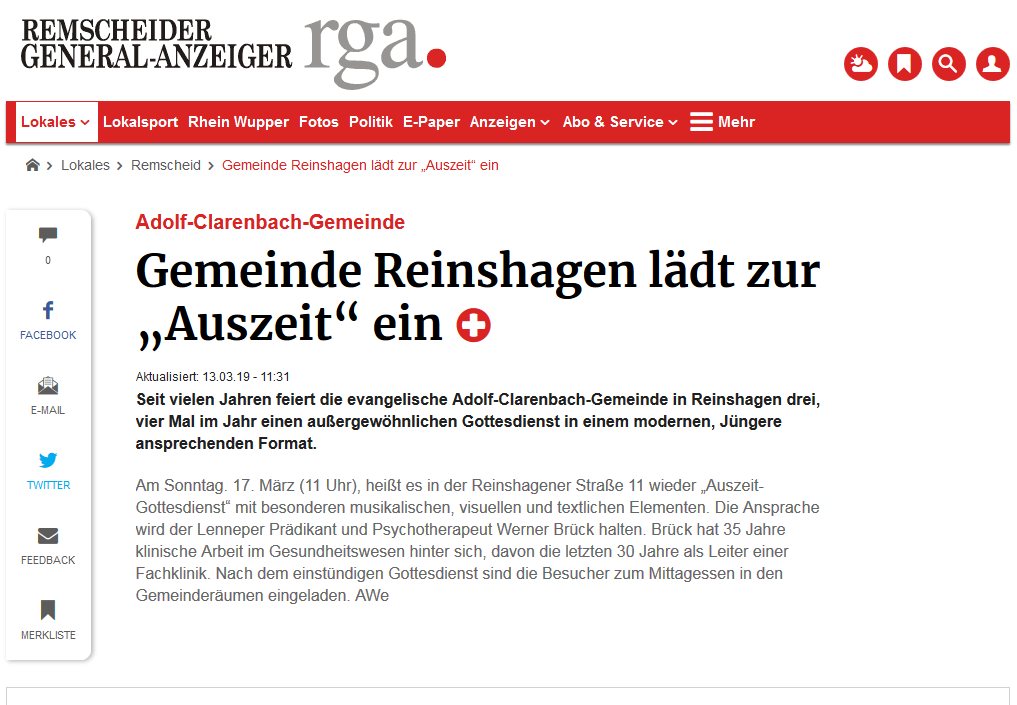 REMSCHEIDER GENERAL-ANZEIGER rga.

Lokales Lokalsport Rhein Wupper Fotos Politik E-Paper Anzeigen Abo & Service Mehr

Lokales > Remscheid > Gemeinde Reinshagen lädt zur „Auszeit“ ein

0
FACEBOOK
E-MAIL
TWITTER
FEEDBACK
MERKLISTE

Adolf-Clarenbach-Gemeinde

Gemeinde Reinshagen lädt zur „Auszeit“ ein

Aktualisiert: 13.03.19 - 11:31

Seit vielen Jahren feiert die evangelische Adolf-Clarenbach-Gemeinde in Reinshagen drei, vier Mal im Jahr einen außergewöhnlichen Gottesdienst in einem modernen, Jüngere ansprechenden Format.

Am Sonntag. 17. März (11 Uhr), heißt es in der Reinshagener Straße 11 wieder „Auszeit-Gottesdienst“ mit besonderen musikalischen, visuellen und textlichen Elementen. Die Ansprache wird der Lenneper Prädikant und Psychotherapeut Werner Brück halten. Brück hat 35 Jahre klinische Arbeit im Gesundheitswesen hinter sich, davon die letzten 30 Jahre als Leiter einer Fachklinik. Nach dem einstündigen Gottesdienst sind die Besucher zum Mittagessen in den Gemeinderäumen eingeladen. AWe